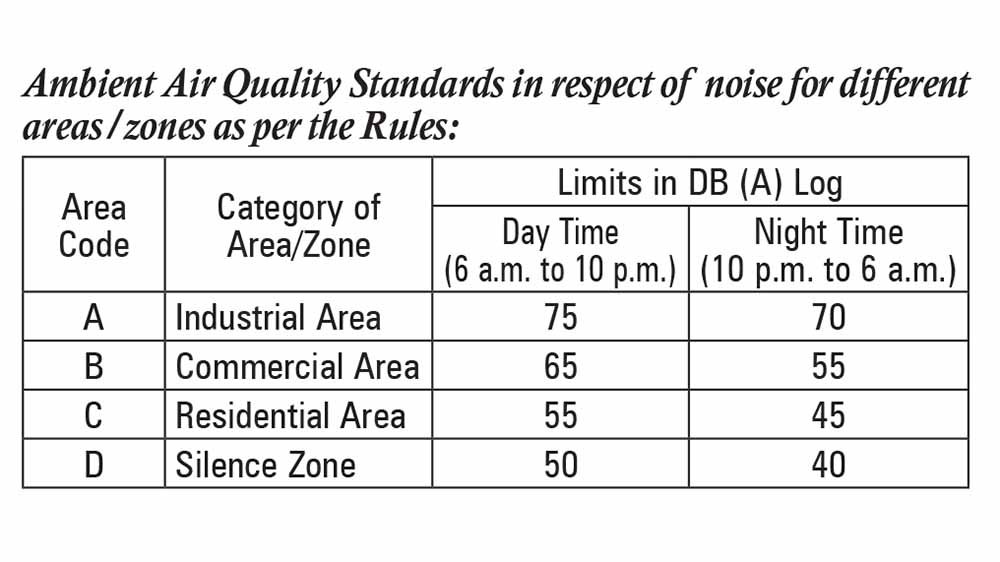 Ambient Air Quality Standards in respect of noise for different areas/zones as per the Rules:

| Area Code | Category of Area/Zone | Limits in DB (A) Log Day Time (6 a.m. to 10 p.m.) | Limits in DB (A) Log Night Time (10 p.m. to 6 a.m.) |
|---|---|---|---|
| A | Industrial Area | 75 | 70 |
| B | Commercial Area | 65 | 55 |
| C | Residential Area | 55 | 45 |
| D | Silence Zone | 50 | 40 |